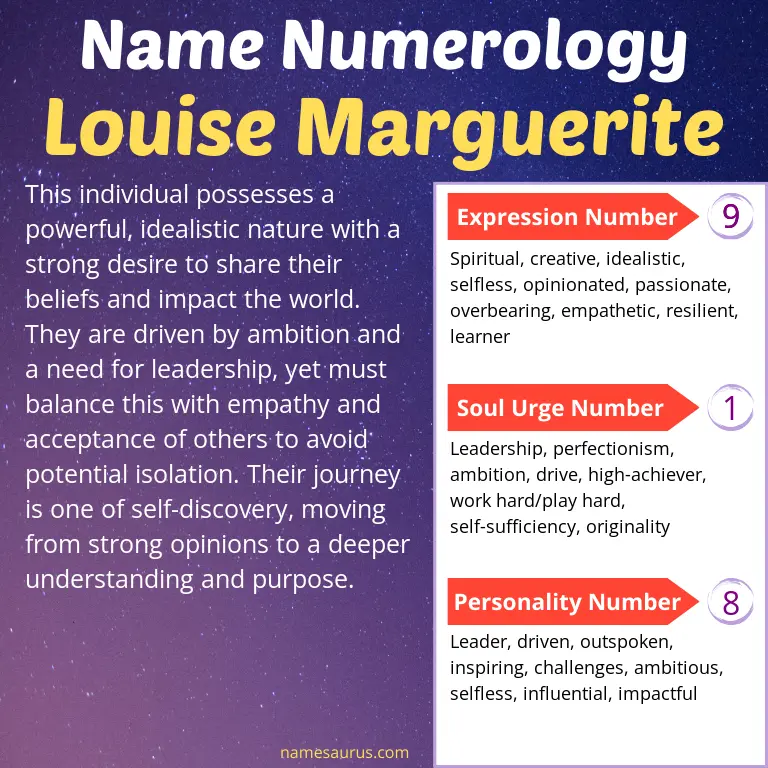 Name Numerology
Louise Marguerite

This individual possesses a powerful, idealistic nature with a strong desire to share their beliefs and impact the world. They are driven by ambition and a need for leadership, yet must balance this with empathy and acceptance of others to avoid potential isolation. Their journey is one of self-discovery, moving from strong opinions to a deeper understanding and purpose.

Expression Number 9
Spiritual, creative, idealistic, selfless, opinionated, passionate, overbearing, empathetic, resilient, learner

Soul Urge Number 1
Leadership, perfectionism, ambition, drive, high-achiever, work hard/play hard, self-sufficiency, originality

Personality Number 8
Leader, driven, outspoken, inspiring, challenges, ambitious, selfless, influential, impactful

namesaurus.com